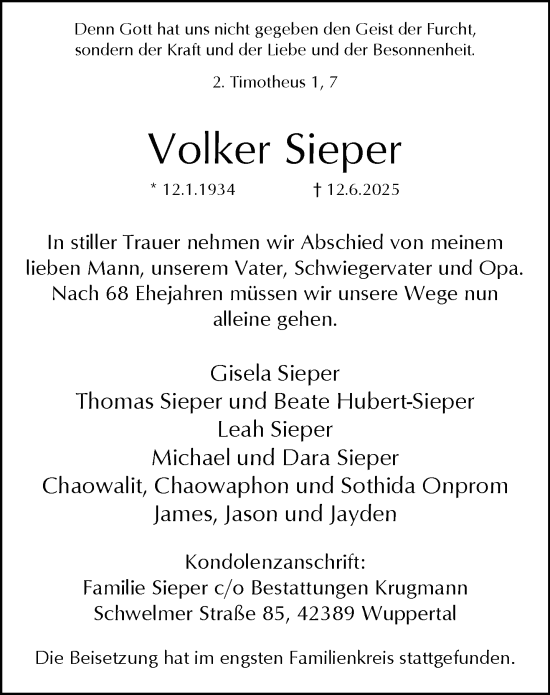 Denn Gott hat uns nicht gegeben den Geist der Furcht, sondern der Kraft und der Liebe und der Besonnenheit.

2. Timotheus 1, 7

Volker Sieper

* 12.1.1934 † 12.6.2025

In stiller Trauer nehmen wir Abschied von meinem lieben Mann, unserem Vater, Schwiegervater und Opa. Nach 68 Ehejahren müssen wir unsere Wege nun alleine gehen.

Gisela Sieper
Thomas Sieper und Beate Hubert-Sieper
Leah Sieper
Michael und Dara Sieper
Chaowalit, Chaowaphon und Sothida Onprom
James, Jason und Jayden

Kondolenzanschrift:
Familie Sieper c/o Bestattungen Krugmann
Schwelmer Straße 85, 42389 Wuppertal

Die Beisetzung hat im engsten Familienkreis stattgefunden.